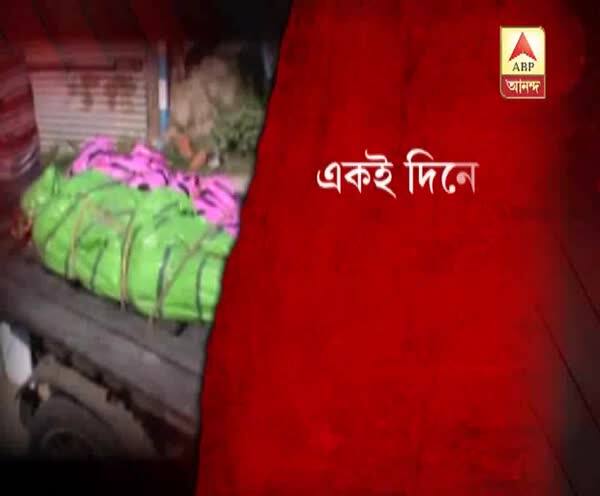 ABP
আনন্দ

একই দিনে